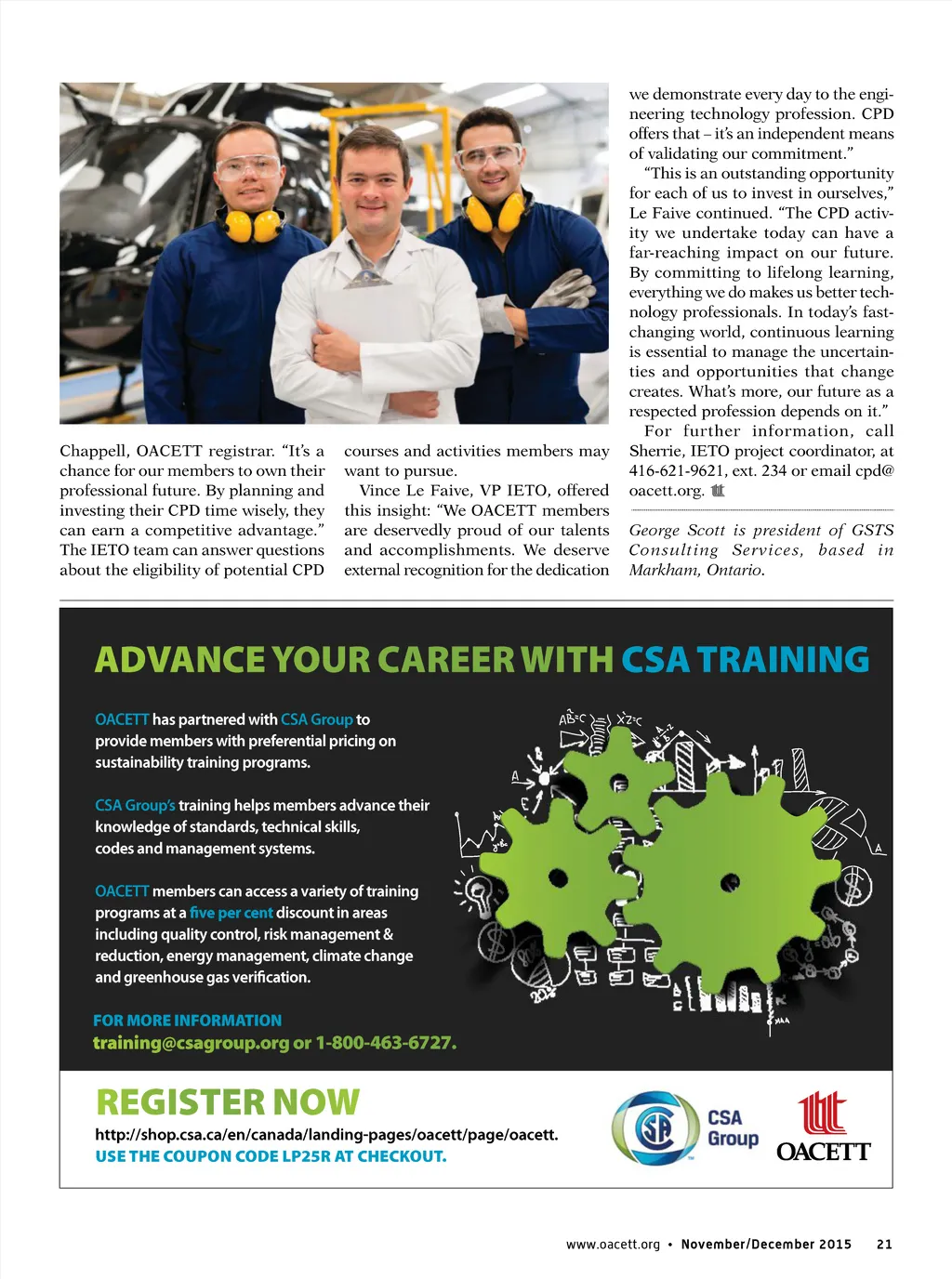 Chappell, OACETT registrar. “It’s a chance for our members to own their professional future. By planning and investing their CPD time wisely, they can earn a competitive advantage.” The IETO team can answer questions about the eligibility of potential CPD courses and activities members may want to pursue.

Vince Le Faive, VP IETO, offered this insight: “We OACETT members are deservedly proud of our talents and accomplishments. We deserve external recognition for the dedication we demonstrate every day to the engineering technology profession. CPD offers that – it’s an independent means of validating our commitment.”

“This is an outstanding opportunity for each of us to invest in ourselves,” Le Faive continued. “The CPD activity we undertake today can have a far-reaching impact on our future. By committing to lifelong learning, everything we do makes us better technology professionals. In today’s fast-changing world, continuous learning is essential to manage the uncertainties and opportunities that change creates. What’s more, our future as a respected profession depends on it.”

For further information, call Sherrie, IETO project coordinator, at 416-621-9621, ext. 234 or email cpd@oacett.org.

George Scott is president of GSTS Consulting Services, based in Markham, Ontario.

ADVANCE YOUR CAREER WITH CSA TRAINING

OACETT has partnered with CSA Group to provide members with preferential pricing on sustainability training programs.

CSA Group’s training helps members advance their knowledge of standards, technical skills, codes and management systems.

OACETT members can access a variety of training programs at a five per cent discount in areas including quality control, risk management & reduction, energy management, climate change and greenhouse gas verification.

FOR MORE INFORMATION
training@csagroup.org or 1-800-463-6727.

REGISTER NOW
http://shop.csa.ca/en/canada/landing-pages/oacett/page/oacett.
USE THE COUPON CODE LP25R AT CHECKOUT.

CSA Group
OACETT

www.oacett.org • November/December 2015 21